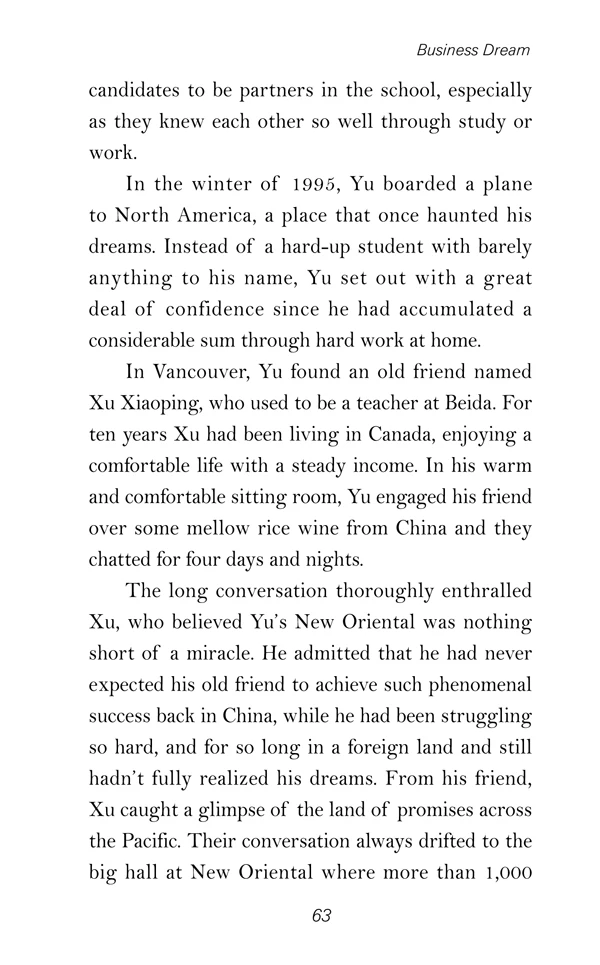 Business Dream

candidates to be partners in the school, especially as they knew each other so well through study or work.

In the winter of 1995, Yu boarded a plane to North America, a place that once haunted his dreams. Instead of a hard-up student with barely anything to his name, Yu set out with a great deal of confidence since he had accumulated a considerable sum through hard work at home.

In Vancouver, Yu found an old friend named Xu Xiaoping, who used to be a teacher at Beida. For ten years Xu had been living in Canada, enjoying a comfortable life with a steady income. In his warm and comfortable sitting room, Yu engaged his friend over some mellow rice wine from China and they chatted for four days and nights.

The long conversation thoroughly enthralled Xu, who believed Yu's New Oriental was nothing short of a miracle. He admitted that he had never expected his old friend to achieve such phenomenal success back in China, while he had been struggling so hard, and for so long in a foreign land and still hadn't fully realized his dreams. From his friend, Xu caught a glimpse of the land of promises across the Pacific. Their conversation always drifted to the big hall at New Oriental where more than 1,000

63